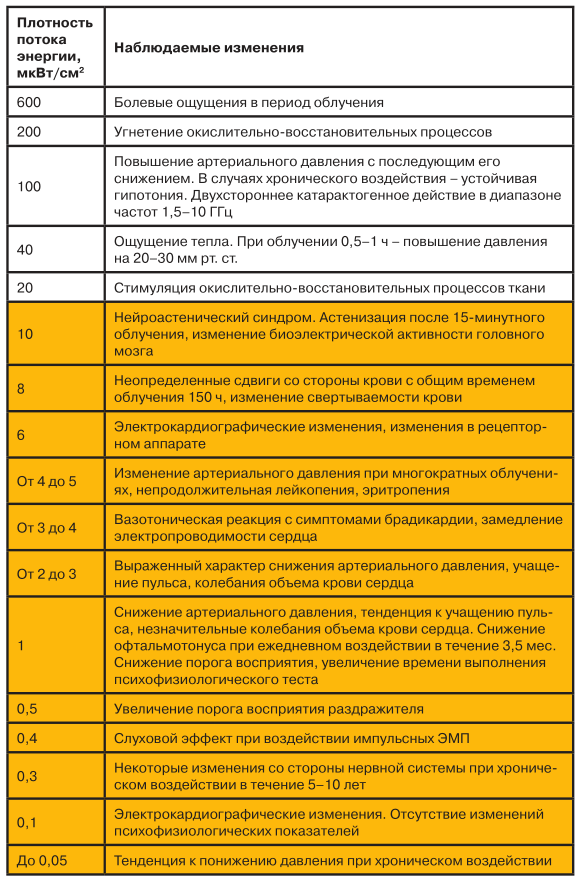 | Плотность потока энергии, мкВт/см$^2$ | Наблюдаемые изменения |
|---|---|
| 600 | Болевые ощущения в период облучения |
| 200 | Угнетение окислительно-восстановительных процессов |
| 100 | Повышение артериального давления с последующим его снижением. В случаях хронического воздействия – устойчивая гипотония. Двухстороннее катарактогенное действие в диапазоне частот 1,5–10 ГГц |
| 40 | Ощущение тепла. При облучении 0,5–1 ч – повышение давления на 20–30 мм рт. ст. |
| 20 | Стимуляция окислительно-восстановительных процессов ткани |
| 10 | Нейроастенический синдром. Астенизация после 15-минутного облучения, изменение биоэлектрической активности головного мозга |
| 8 | Неопределенные сдвиги со стороны крови с общим временем облучения 150 ч, изменение свертываемости крови |
| 6 | Электрокардиографические изменения, изменения в рецепторном аппарате |
| От 4 до 5 | Изменение артериального давления при многократных облучениях, непродолжительная лейкопения, эритропения |
| От 3 до 4 | Вазотоническая реакция с симптомами брадикардии, замедление электропроводимости сердца |
| От 2 до 3 | Выраженный характер снижения артериального давления, учащение пульса, колебания объема крови сердца |
| 1 | Снижение артериального давления, тенденция к учащению пульса, незначительные колебания объема крови сердца. Снижение офтальмотонуса при ежедневном воздействии в течение 3,5 мес. Снижение порога восприятия, увеличение времени выполнения психофизиологического теста |
| 0,5 | Увеличение порога восприятия раздражителя |
| 0,4 | Слуховой эффект при воздействии импульсных ЭМП |
| 0,3 | Некоторые изменения со стороны нервной системы при хроническом воздействии в течение 5–10 лет |
| 0,1 | Электрокардиографические изменения. Отсутствие изменений психофизиологических показателей |
| До 0,05 | Тенденция к понижению давления при хроническом воздействии |